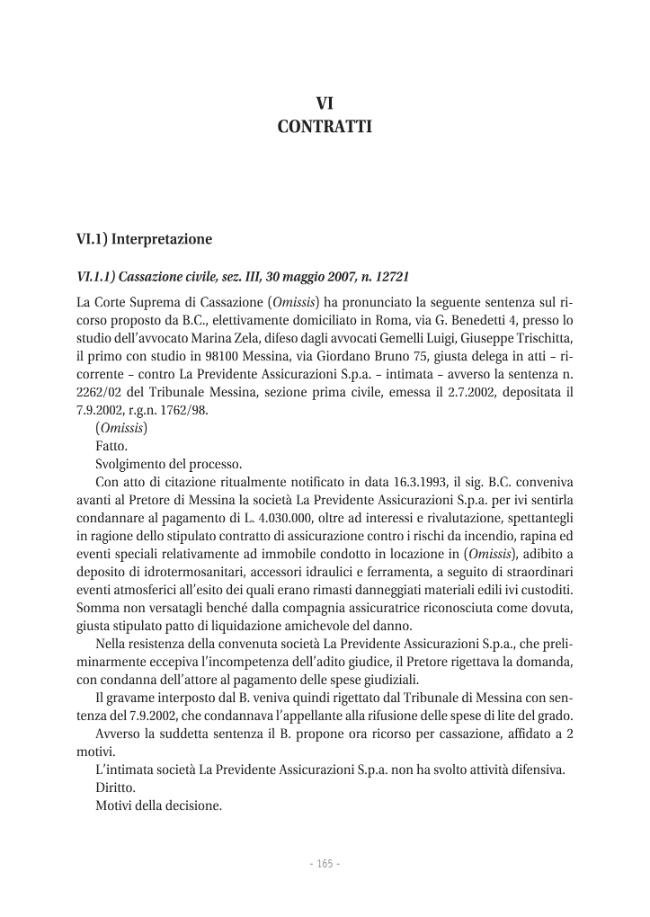 VI
CONTRATTI

VI.1) Interpretazione

VI.1.1) Cassazione civile, sez. III, 30 maggio 2007, n. 12721

La Corte Suprema di Cassazione (Omissis) ha pronunciato la seguente sentenza sul ricorso proposto da B.C., elettivamente domiciliato in Roma, via G. Benedetti 4, presso lo studio dell'avvocato Marina Zela, difeso dagli avvocati Gemelli Luigi, Giuseppe Trischitta, il primo con studio in 98100 Messina, via Giordano Bruno 75, giusta delega in atti – ricorrente – contro La Previdente Assicurazioni S.p.a. – intimata – avverso la sentenza n. 2262/02 del Tribunale Messina, sezione prima civile, emessa il 2.7.2002, depositata il 7.9.2002, r.g.n. 1762/98.

(Omissis)

Fatto.

Svolgimento del processo.

Con atto di citazione ritualmente notificato in data 16.3.1993, il sig. B.C. conveniva avanti al Pretore di Messina la società La Previdente Assicurazioni S.p.a. per ivi sentirla condannare al pagamento di L. 4.030.000, oltre ad interessi e rivalutazione, spettantegli in ragione dello stipulato contratto di assicurazione contro i rischi da incendio, rapina ed eventi speciali relativamente ad immobile condotto in locazione in (Omissis), adibito a deposito di idrotermosanitari, accessori idraulici e ferramenta, a seguito di straordinari eventi atmosferici all'esito dei quali erano rimasti danneggiati materiali edili ivi custoditi. Somma non versatagli benché dalla compagnia assicuratrice riconosciuta come dovuta, giusta stipulato patto di liquidazione amichevole del danno.

Nella resistenza della convenuta società La Previdente Assicurazioni S.p.a., che preliminarmente eccepiva l'incompetenza dell'adito giudice, il Pretore rigettava la domanda, con condanna dell'attore al pagamento delle spese giudiziali.

Il gravame interposto dal B. veniva quindi rigettato dal Tribunale di Messina con sentenza del 7.9.2002, che condannava l'appellante alla rifusione delle spese di lite del grado.

Avverso la suddetta sentenza il B. propone ora ricorso per cassazione, affidato a 2 motivi.

L'intimata società La Previdente Assicurazioni S.p.a. non ha svolto attività difensiva.

Diritto.

Motivi della decisione.

- 165 -